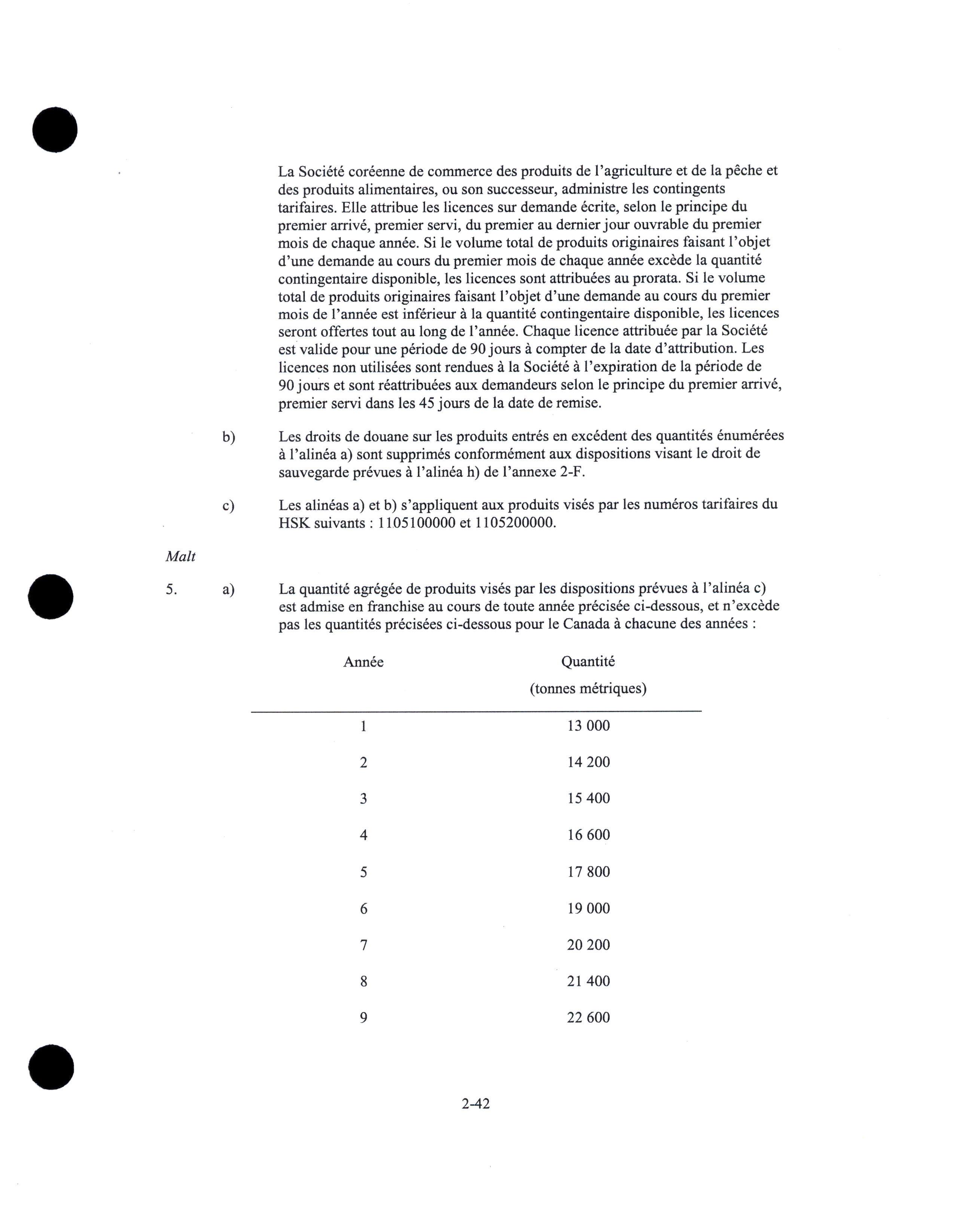 La Société coréenne de commerce des produits de l'agriculture et de la pêche et des produits alimentaires, ou son successeur, administre les contingents tarifaires. Elle attribue les licences sur demande écrite, selon le principe du premier arrivé, premier servi, du premier au dernier jour ouvrable du premier mois de chaque année. Si le volume total de produits originaires faisant l'objet d'une demande au cours du premier mois de chaque année excède la quantité contingentaire disponible, les licences sont attribuées au prorata. Si le volume total de produits originaires faisant l'objet d'une demande au cours du premier mois de l'année est inférieur à la quantité contingentaire disponible, les licences seront offertes tout au long de l'année. Chaque licence attribuée par la Société est valide pour une période de 90 jours à compter de la date d'attribution. Les licences non utilisées sont rendues à la Société à l'expiration de la période de 90 jours et sont réattribuées aux demandeurs selon le principe du premier arrivé, premier servi dans les 45 jours de la date de remise.

b) Les droits de douane sur les produits entrés en excédent des quantités énumérées à l'alinéa a) sont supprimés conformément aux dispositions visant le droit de sauvegarde prévues à l'alinéa h) de l'annexe 2-F.

c) Les alinéas a) et b) s'appliquent aux produits visés par les numéros tarifaires du HSK suivants : 1105100000 et 1105200000.

Malt

5. a) La quantité agrégée de produits visés par les dispositions prévues à l'alinéa c) est admise en franchise au cours de toute année précisée ci-dessous, et n'excède pas les quantités précisées ci-dessous pour le Canada à chacune des années :

| Année | Quantité (tonnes métriques) |
|---|---|
| 1 | 13 000 |
| 2 | 14 200 |
| 3 | 15 400 |
| 4 | 16 600 |
| 5 | 17 800 |
| 6 | 19 000 |
| 7 | 20 200 |
| 8 | 21 400 |
| 9 | 22 600 |

2-42